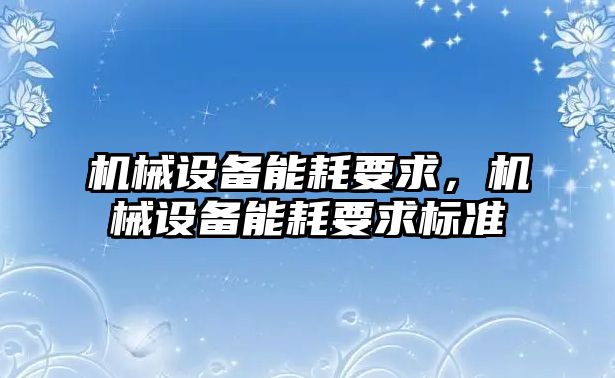 机械设备能耗要求，机械设备能耗要求标准